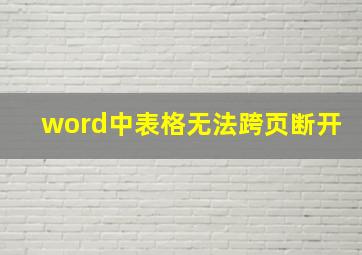 word中表格无法跨页断开